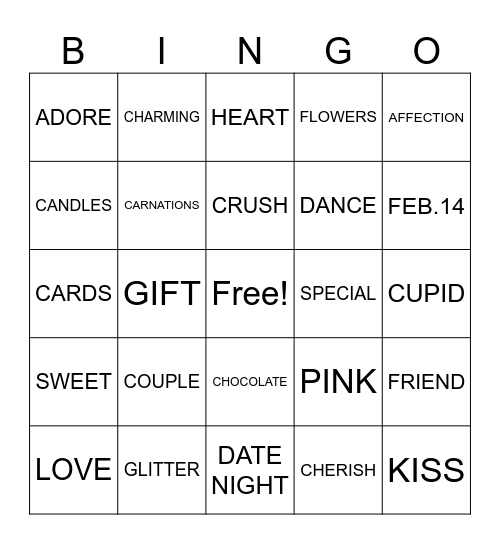 | B | I | N | G | O |
|---|---|---|---|---|
| ADORE | CHARMING | HEART | FLOWERS | AFFECTION |
| CANDLES | CARNATIONS | CRUSH | DANCE | FEB.14 |
| CARDS | GIFT | Free! | SPECIAL | CUPID |
| SWEET | COUPLE | CHOCOLATE | PINK | FRIEND |
| LOVE | GLITTER | DATE NIGHT | CHERISH | KISS |